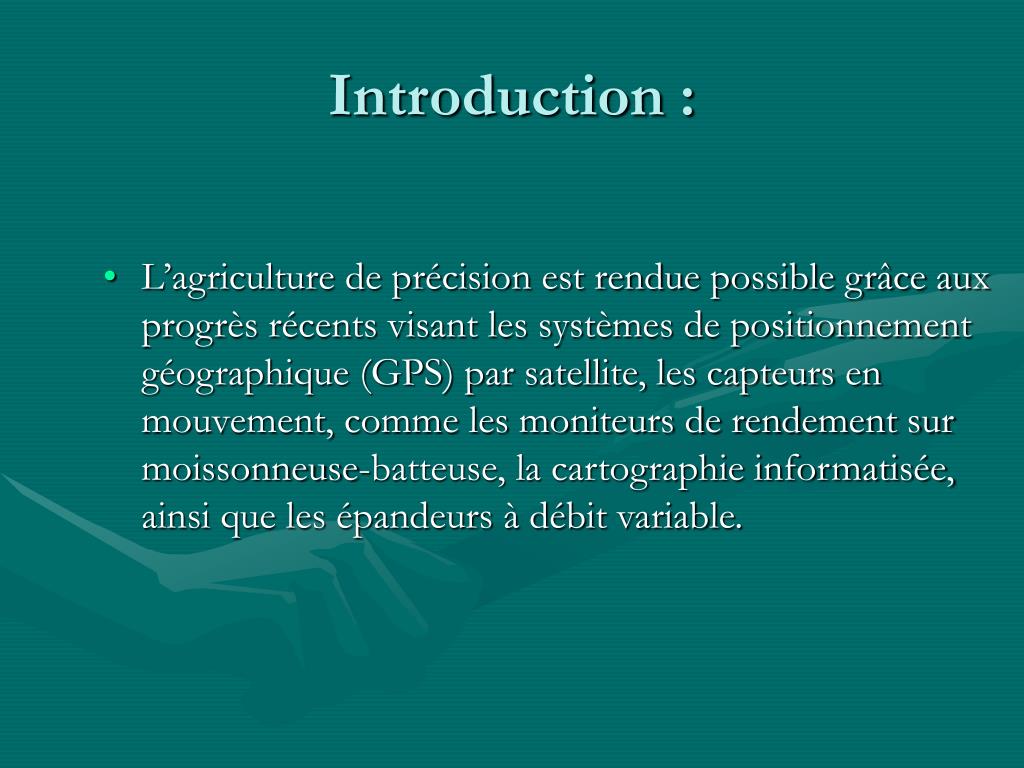 Introduction :

• L’agriculture de précision est rendue possible grâce aux progrès récents visant les systèmes de positionnement géographique (GPS) par satellite, les capteurs en mouvement, comme les moniteurs de rendement sur moissonneuse-batteuse, la cartographie informatisée, ainsi que les épandeurs à débit variable.